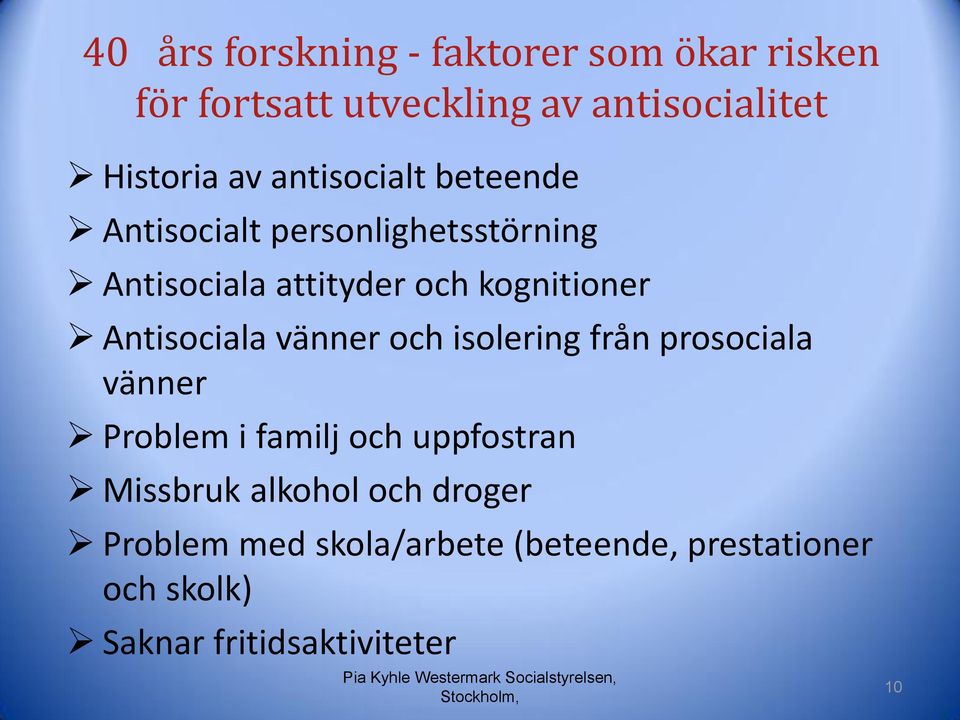 40 års forskning - faktorer som ökar risken för fortsatt utveckling av antisocialitet

➢ Historia av antisocialt beteende
➢ Antisocialt personlighetsstörning
➢ Antisociala attityder och kognitioner
➢ Antisociala vänner och isolering från prosociala vänner
➢ Problem i familj och uppfostran
➢ Missbruk alkohol och droger
➢ Problem med skola/arbete (beteende, prestationer och skolk)
➢ Saknar fritidsaktiviteter

Pia Kyhle Westermark Socialstyrelsen, Stockholm,

10